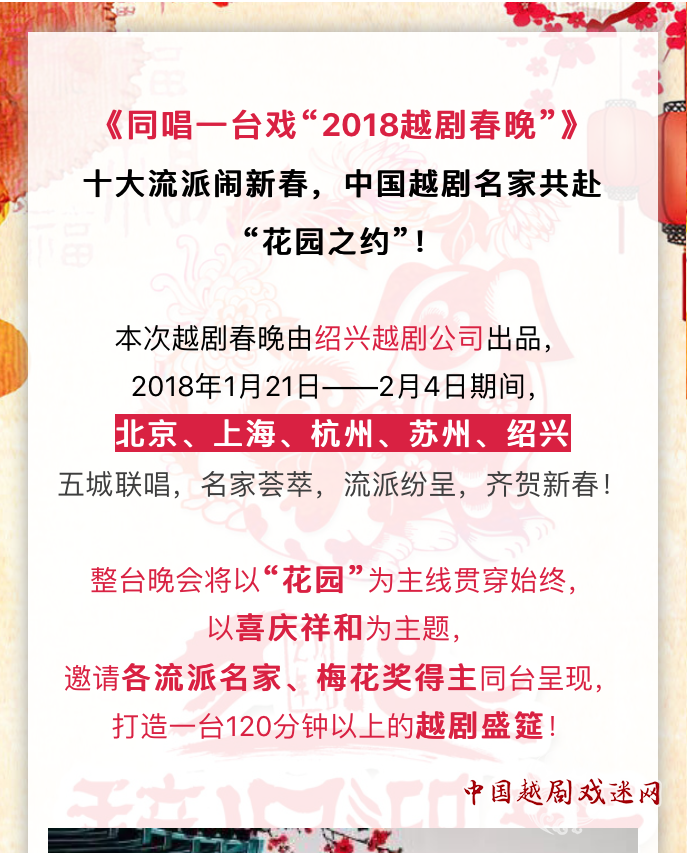 《同唱一台戏“2018越剧春晚”》
十大流派闹新春，中国越剧名家共赴“花园之约”！

本次越剧春晚由绍兴越剧公司出品，
2018年1月21日——2月4日期间，
北京、上海、杭州、苏州、绍兴
五城联唱，名家荟萃，流派纷呈，齐贺新春！

整台晚会将以“花园”为主线贯穿始终，
以喜庆祥和为主题，
邀请各流派名家、梅花奖得主同台呈现，
打造一台120分钟以上的越剧盛筵！

中国越剧戏迷网